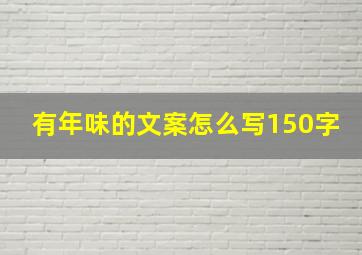 有年味的文案怎么写150字